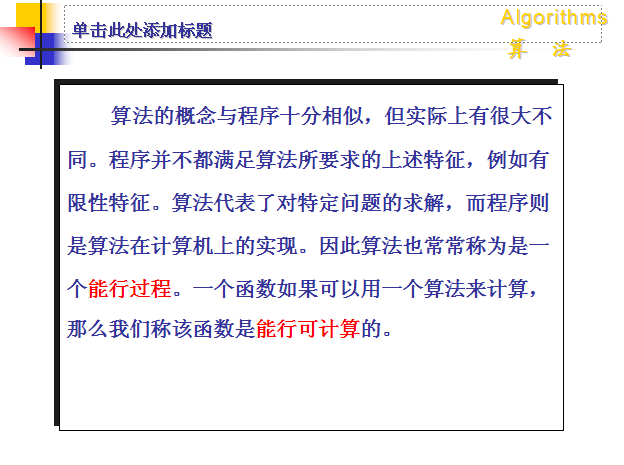 单击此处添加标题

Algorithms
算 法

算法的概念与程序十分相似，但实际上有很大不同。程序并不都满足算法所要求的上述特征，例如有限性特征。算法代表了对特定问题的求解，而程序则是算法在计算机上的实现。因此算法也常常称为是一个能行过程。一个函数如果可以用一个算法来计算，那么我们称该函数是能行可计算的。